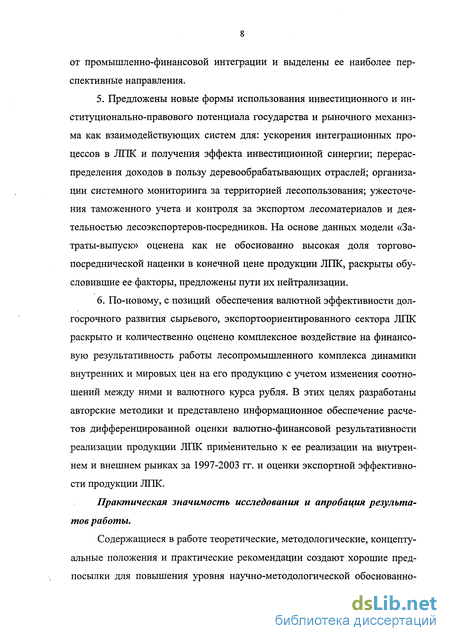 8

от промышленно-финансовой интеграции и выделены ее наиболее перспективные направления.

5. Предложены новые формы использования инвестиционного и институционально-правового потенциала государства и рыночного механизма как взаимодействующих систем для: ускорения интеграционных процессов в ЛПК и получения эффекта инвестиционной синергии; перераспределения доходов в пользу деревообрабатывающих отраслей; организации системного мониторинга за территорией лесопользования; ужесточения таможенного учета и контроля за экспортом лесоматериалов и деятельностью лесоэкспортеров-посредников. На основе данных модели «Затраты-выпуск» оценена как не обоснованно высокая доля торгово-посреднической наценки в конечной цене продукции ЛПК, раскрыты обусловившие ее факторы, предложены пути их нейтрализации.

6. По-новому, с позиций обеспечения валютной эффективности долгосрочного развития сырьевого, экспортоориентированного сектора ЛПК раскрыто и количественно оценено комплексное воздействие на финансовую результативность работы лесопромышленного комплекса динамики внутренних и мировых цен на его продукцию с учетом изменения соотношений между ними и валютного курса рубля. В этих целях разработаны авторские методики и представлено информационное обеспечение расчетов дифференцированной оценки валютно-финансовой результативности реализации продукции ЛПК применительно к ее реализации на внутреннем и внешнем рынках за 1997-2003 гг. и оценки экспортной эффективности продукции ЛПК.

Практическая значимость исследования и апробация результатов работы.

Содержащиеся в работе теоретические, методологические, концептуальные положения и практические рекомендации создают хорошие предпосылки для повышения уровня научно-методологической обоснованно-

dsLib.net
библиотека диссертаций